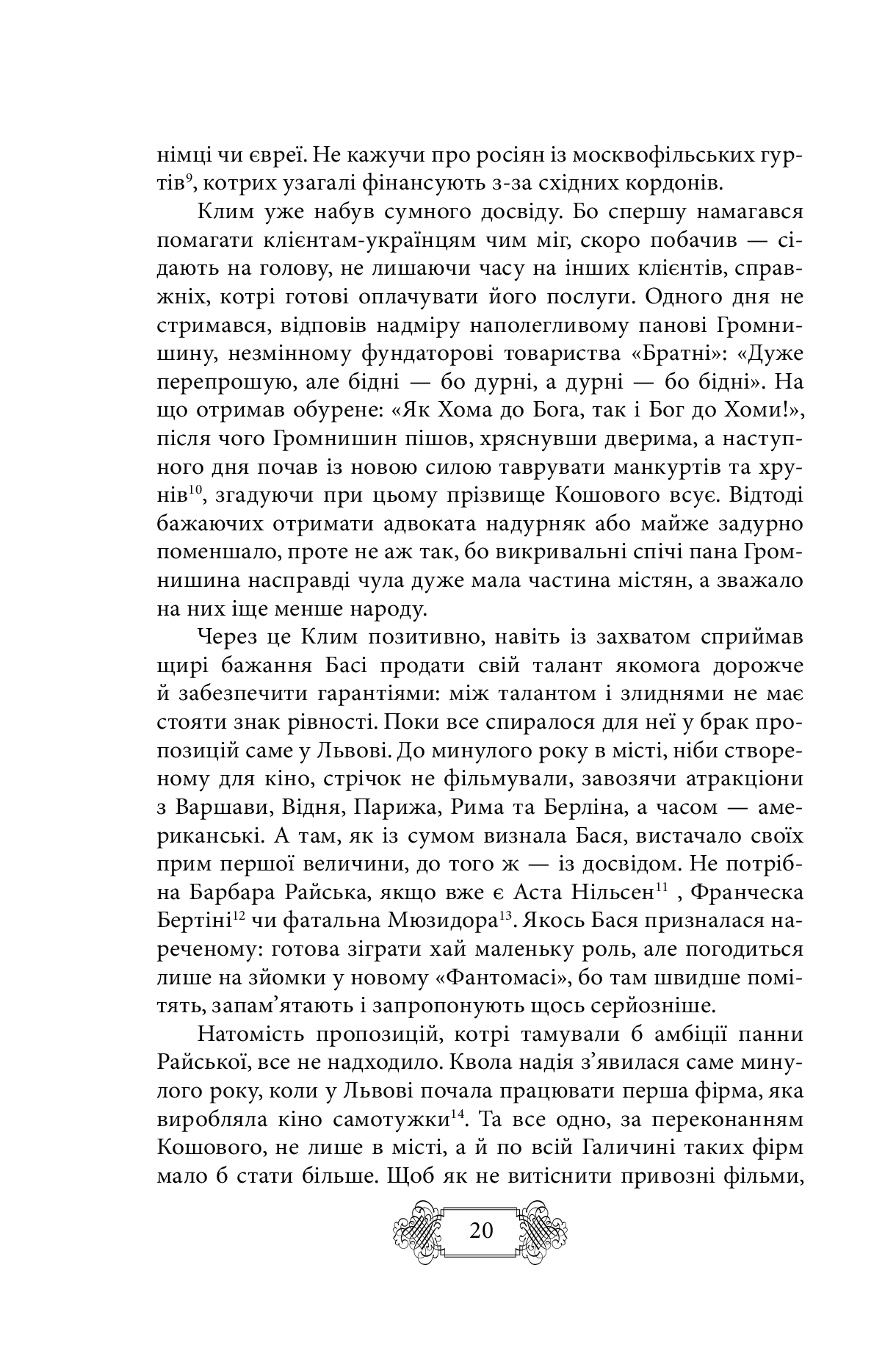 німці чи євреї. Не кажучи про росіян із москвофільських гуртів$^{9}$, котрих узагалі фінансують з-за східних кордонів.

Клим уже набув сумного досвіду. Бо спершу намагався помагати клієнтам-українцям чим міг, скоро побачив — сідають на голову, не лишаючи часу на інших клієнтів, справжніх, котрі готові оплачувати його послуги. Одного дня не стримався, відповів надміру наполегливому панові Громнишину, незмінному фундаторові товариства «Братні»: «Дуже перепрошую, але бідні — бо дурні, а дурні — бо бідні». На що отримав обурене: «Як Хома до Бога, так і Бог до Хоми!», після чого Громнишин пішов, хряснувши дверима, а наступного дня почав із новою силою таврувати манкуртів та хрунів$^{10}$, згадуючи при цьому прізвище Кошового всує. Відтоді бажаючих отримати адвоката надурняк або майже задурно поменшало, проте не аж так, бо викривальні спічі пана Громнишина насправді чула дуже мала частина містян, а зважало на них іще менше народу.

Через це Клим позитивно, навіть із захватом сприймав щирі бажання Басі продати свій талант якомога дорожче й забезпечити гарантіями: між талантом і злиднями не має стояти знак рівності. Поки все спиралося для неї у брак пропозицій саме у Львові. До минулого року в місті, ніби створеному для кіно, стрічок не фільмували, завозячи атракціони з Варшави, Відня, Парижа, Рима та Берліна, а часом — американські. А там, як із сумом визнала Бася, вистачало своїх прим першої величини, до того ж — із досвідом. Не потрібна Барбара Райська, якщо вже є Аста Нільсен$^{11}$ , Франческа Бертіні$^{12}$ чи фатальна Мюзидора$^{13}$. Якось Бася призналася нареченому: готова зіграти хай маленьку роль, але погодиться лише на зйомки у новому «Фантомасі», бо там швидше помітять, запам'ятають і запропонують щось серйозніше.

Натомість пропозицій, котрі тамували б амбіції панни Райської, все не надходило. Квола надія з'явилася саме минулого року, коли у Львові почала працювати перша фірма, яка виробляла кіно самотужки$^{14}$. Та все одно, за переконанням Кошового, не лише в місті, а й по всій Галичині таких фірм мало б стати більше. Щоб як не витіснити привозні фільми,

20